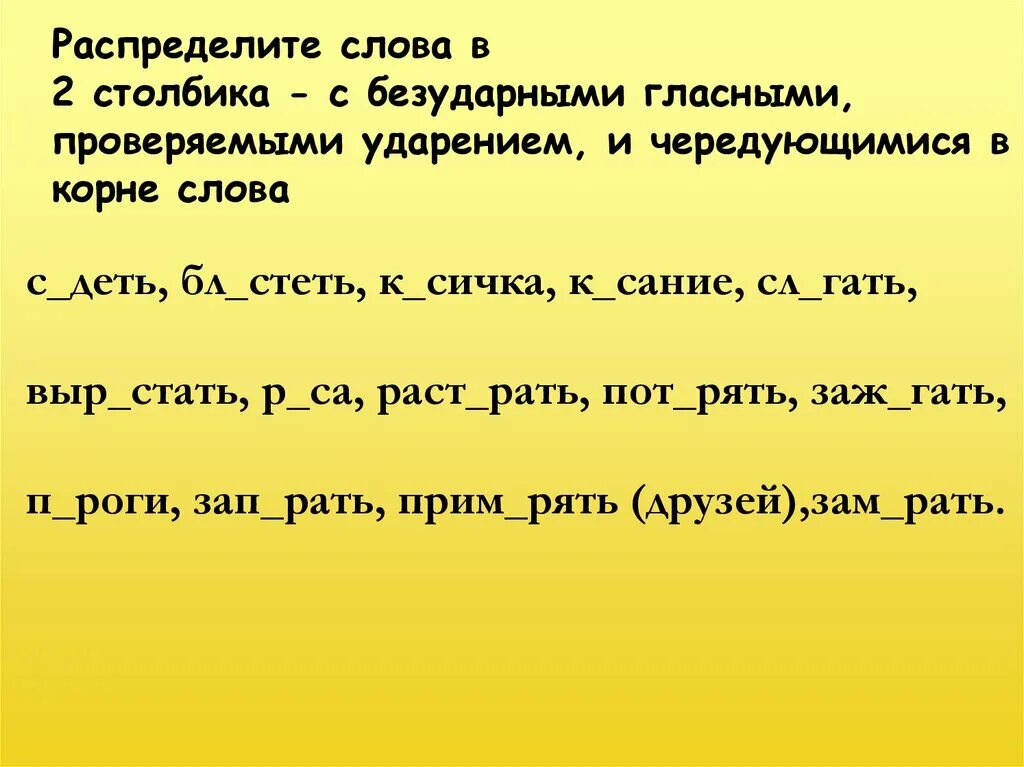 Распределите слова в 2 столбика - с безударными гласными, проверяемыми ударением, и чередующимися в корне слова

с_деть, бл_стеть, к_сичка, к_сание, сл_гать,

выр_стать, р_са, раст_рать, пот_рять, заж_гать,

п_роги, зап_рать, прим_рять (друзей),зам_рать.